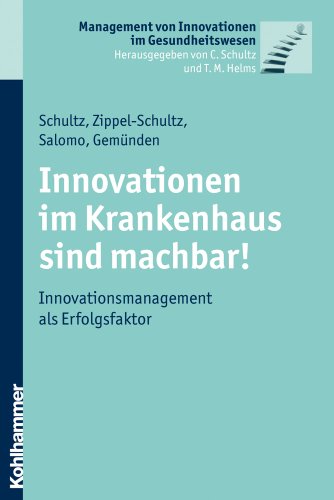 Management von Innovationen im Gesundheitswesen
Herausgegeben von C. Schultz und T. M. Helms

Schultz, Zippel-Schultz, Salomo, Gemünden

Innovationen im Krankenhaus sind machbar!

Innovationsmanagement als Erfolgsfaktor

Kohlhammer